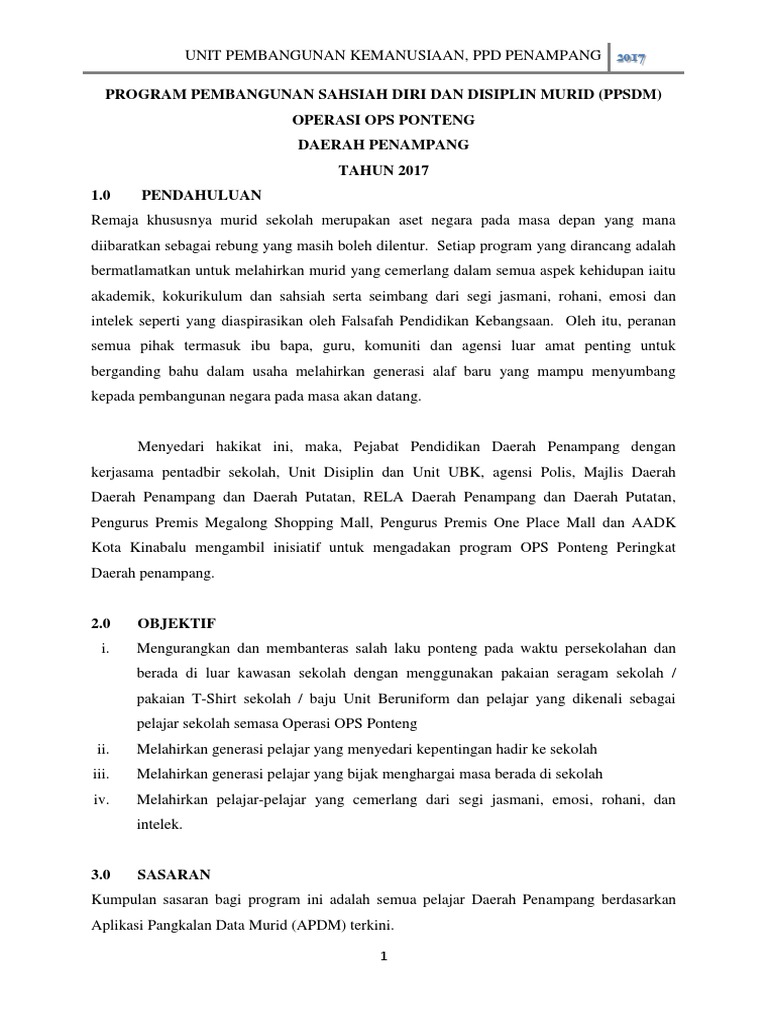 UNIT PEMBANGUNAN KEMANUSIAAN, PPD PENAMPANG 2017

PROGRAM PEMBANGUNAN SAHSIAH DIRI DAN DISIPLIN MURID (PPSDM)
OPERASI OPS PONTENG
DAERAH PENAMPANG
TAHUN 2017

1.0 PENDAHULUAN

Remaja khususnya murid sekolah merupakan aset negara pada masa depan yang mana diibaratkan sebagai rebung yang masih boleh dilentur. Setiap program yang dirancang adalah bermatlamatkan untuk melahirkan murid yang cemerlang dalam semua aspek kehidupan iaitu akademik, kokurikulum dan sahsiah serta seimbang dari segi jasmani, rohani, emosi dan intelek seperti yang diaspirasikan oleh Falsafah Pendidikan Kebangsaan. Oleh itu, peranan semua pihak termasuk ibu bapa, guru, komuniti dan agensi luar amat penting untuk berganding bahu dalam usaha melahirkan generasi alaf baru yang mampu menyumbang kepada pembangunan negara pada masa akan datang.

Menyedari hakikat ini, maka, Pejabat Pendidikan Daerah Penampang dengan kerjasama pentadbir sekolah, Unit Disiplin dan Unit UBK, agensi Polis, Majlis Daerah Daerah Penampang dan Daerah Putatan, RELA Daerah Penampang dan Daerah Putatan, Pengurus Premis Megalong Shopping Mall, Pengurus Premis One Place Mall dan AADK Kota Kinabalu mengambil inisiatif untuk mengadakan program OPS Ponteng Peringkat Daerah penampang.

2.0 OBJEKTIF

i. Mengurangkan dan membanteras salah laku ponteng pada waktu persekolahan dan berada di luar kawasan sekolah dengan menggunakan pakaian seragam sekolah / pakaian T-Shirt sekolah / baju Unit Beruniform dan pelajar yang dikenali sebagai pelajar sekolah semasa Operasi OPS Ponteng
ii. Melahirkan generasi pelajar yang menyedari kepentingan hadir ke sekolah
iii. Melahirkan generasi pelajar yang bijak menghargai masa berada di sekolah
iv. Melahirkan pelajar-pelajar yang cemerlang dari segi jasmani, emosi, rohani, dan intelek.

3.0 SASARAN

Kumpulan sasaran bagi program ini adalah semua pelajar Daerah Penampang berdasarkan Aplikasi Pangkalan Data Murid (APDM) terkini.

1